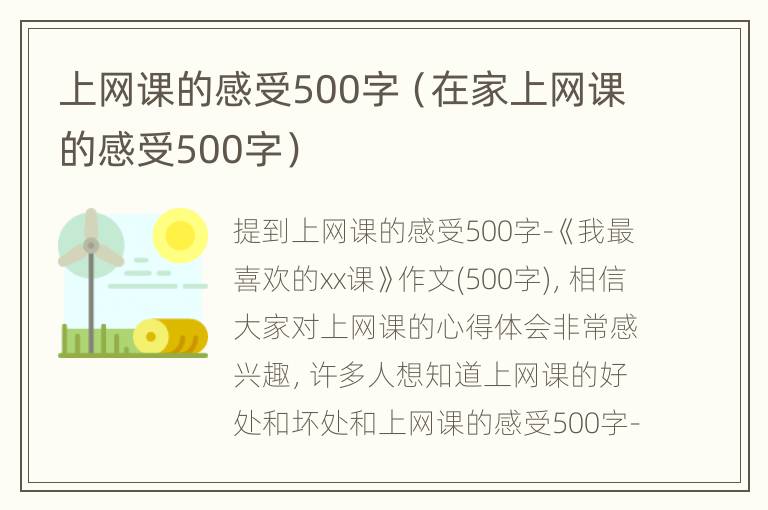 上网课的感受500字（在家上网课的感受500字）

提到上网课的感受500字-《我最喜欢的xx课》作文(500字), 相信大家对上网课的心得体会非常感兴趣, 许多人想知道上网课的好处和坏处和上网课的感受500字-